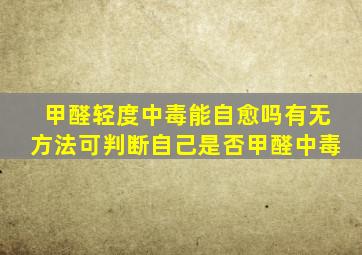 甲醛轻度中毒能自愈吗有无方法可判断自己是否甲醛中毒